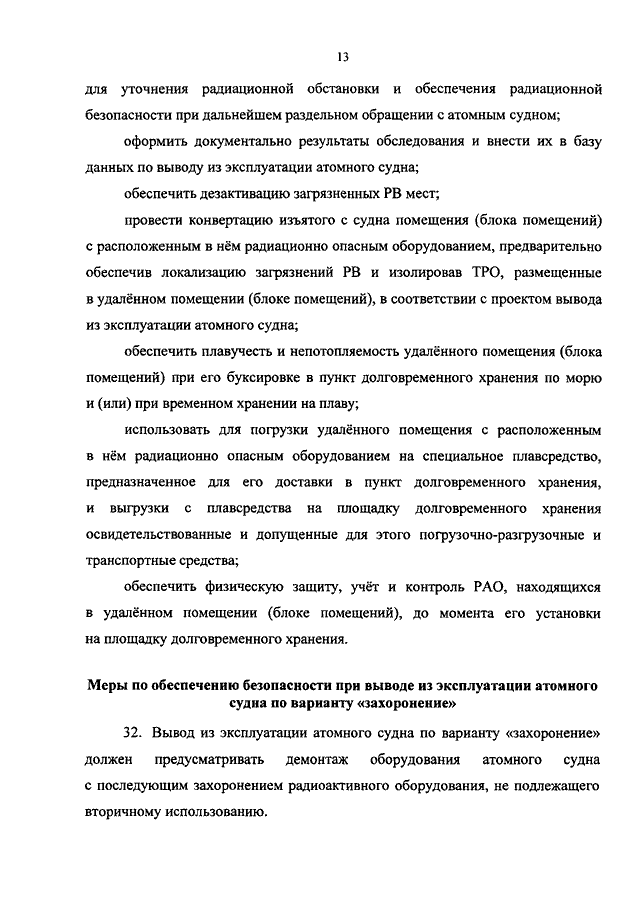 13

для уточнения радиационной обстановки и обеспечения радиационной безопасности при дальнейшем раздельном обращении с атомным судном;

оформить документально результаты обследования и внести их в базу данных по выводу из эксплуатации атомного судна;

обеспечить дезактивацию загрязненных РВ мест;

провести конвертацию изъятого с судна помещения (блока помещений) с расположенным в нём радиационно опасным оборудованием, предварительно обеспечив локализацию загрязнений РВ и изолировав ТРО, размещенные в удалённом помещении (блоке помещений), в соответствии с проектом вывода из эксплуатации атомного судна;

обеспечить плавучесть и непотопляемость удалённого помещения (блока помещений) при его буксировке в пункт долговременного хранения по морю и (или) при временном хранении на плаву;

использовать для погрузки удалённого помещения с расположенным в нём радиационно опасным оборудованием на специальное плавсредство, предназначенное для его доставки в пункт долговременного хранения, и выгрузки с плавсредства на площадку долговременного хранения освидетельствованные и допущенные для этого погрузочно-разгрузочные и транспортные средства;

обеспечить физическую защиту, учёт и контроль РАО, находящихся в удалённом помещении (блоке помещений), до момента его установки на площадку долговременного хранения.

Меры по обеспечению безопасности при выводе из эксплуатации атомного судна по варианту «захоронение»

32. Вывод из эксплуатации атомного судна по варианту «захоронение» должен предусматривать демонтаж оборудования атомного судна с последующим захоронением радиоактивного оборудования, не подлежащего вторичному использованию.